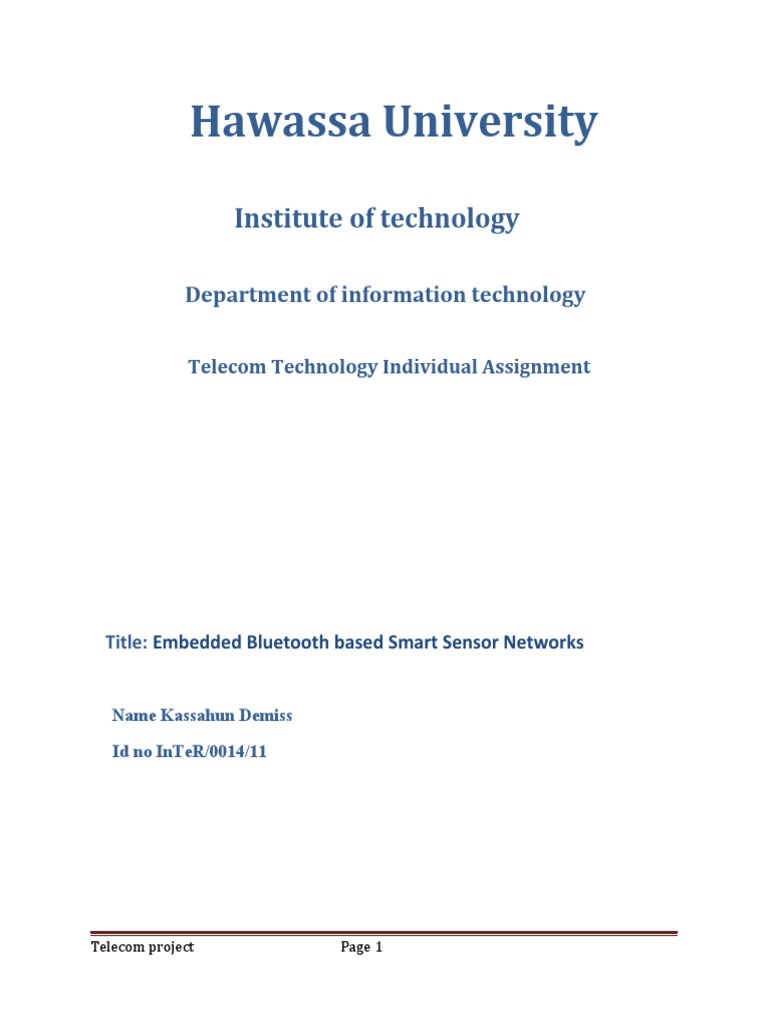 Hawassa University

Institute of technology

Department of information technology

Telecom Technology Individual Assignment

Title: Embedded Bluetooth based Smart Sensor Networks

Name Kassahun Demiss

Id no InTeR/0014/11

Telecom project Page 1